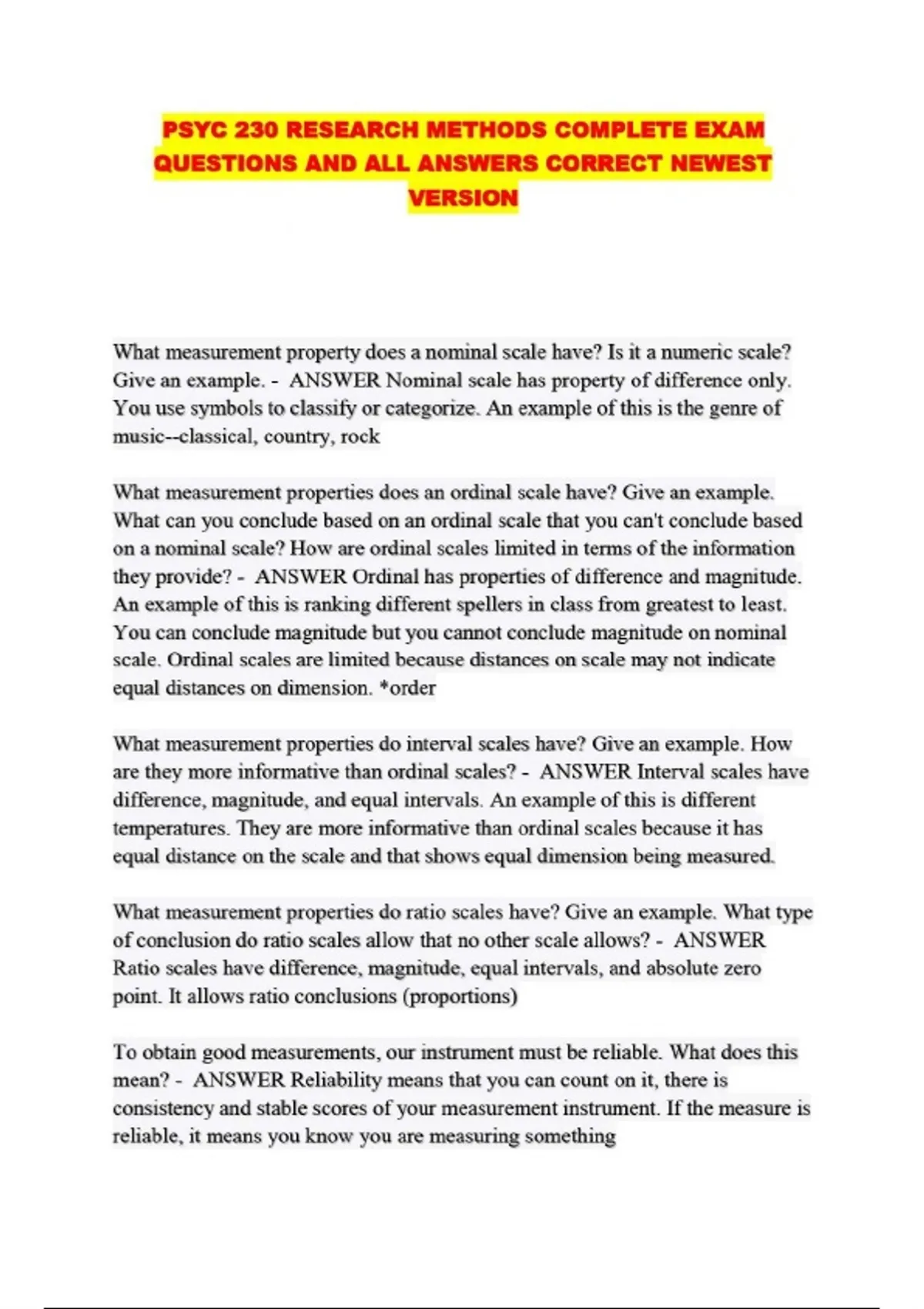 PSYC 230 RESEARCH METHODS COMPLETE EXAM QUESTIONS AND ALL ANSWERS CORRECT NEWEST VERSION

What measurement property does a nominal scale have? Is it a numeric scale? Give an example. - ANSWER Nominal scale has property of difference only. You use symbols to classify or categorize. An example of this is the genre of music--classical, country, rock

What measurement properties does an ordinal scale have? Give an example. What can you conclude based on an ordinal scale that you can't conclude based on a nominal scale? How are ordinal scales limited in terms of the information they provide? - ANSWER Ordinal has properties of difference and magnitude. An example of this is ranking different spellers in class from greatest to least. You can conclude magnitude but you cannot conclude magnitude on nominal scale. Ordinal scales are limited because distances on scale may not indicate equal distances on dimension. *order

What measurement properties do interval scales have? Give an example. How are they more informative than ordinal scales? - ANSWER Interval scales have difference, magnitude, and equal intervals. An example of this is different temperatures. They are more informative than ordinal scales because it has equal distance on the scale and that shows equal dimension being measured.

What measurement properties do ratio scales have? Give an example. What type of conclusion do ratio scales allow that no other scale allows? - ANSWER Ratio scales have difference, magnitude, equal intervals, and absolute zero point. It allows ratio conclusions (proportions)

To obtain good measurements, our instrument must be reliable. What does this mean? - ANSWER Reliability means that you can count on it, there is consistency and stable scores of your measurement instrument. If the measure is reliable, it means you know you are measuring something